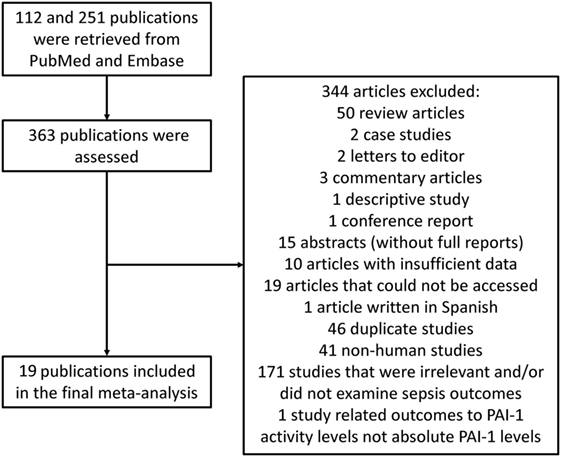 112 and 251 publications were retrieved from PubMed and Embase

363 publications were assessed

19 publications included in the final meta-analysis

344 articles excluded:
50 review articles
2 case studies
2 letters to editor
3 commentary articles
1 descriptive study
1 conference report
15 abstracts (without full reports)
10 articles with insufficient data
19 articles that could not be accessed
1 article written in Spanish
46 duplicate studies
41 non-human studies
171 studies that were irrelevant and/or did not examine sepsis outcomes
1 study related outcomes to PAI-1 activity levels not absolute PAI-1 levels